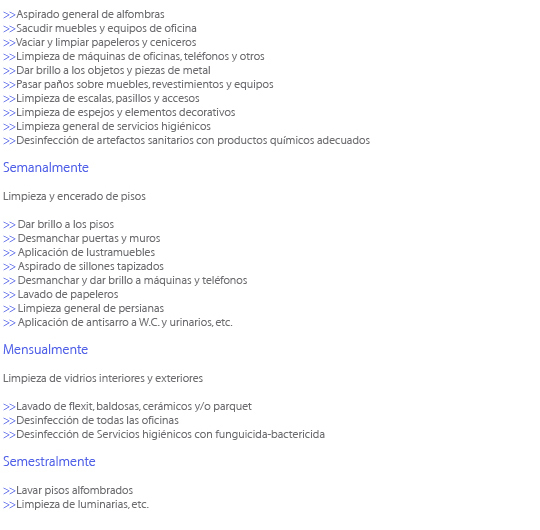 >>Aspirado general de alfombras
>>Sacudir muebles y equipos de oficina
>>Vaciar y limpiar papeleros y ceniceros
>>Limpieza de máquinas de oficinas, teléfonos y otros
>>Dar brillo a los objetos y piezas de metal
>>Pasar paños sobre muebles, revestimientos y equipos
>>Limpieza de escalas, pasillos y accesos
>>Limpieza de espejos y elementos decorativos
>>Limpieza general de servicios higiénicos
>>Desinfección de artefactos sanitarios con productos químicos adecuados

Semanalmente

Limpieza y encerado de pisos

>> Dar brillo a los pisos
>> Desmanchar puertas y muros
>> Aplicación de lustramuebles
>> Aspirado de sillones tapizados
>> Desmanchar y dar brillo a máquinas y teléfonos
>> Lavado de papeleros
>> Limpieza general de persianas
>> Aplicación de antisarro a W.C. y urinarios, etc.

Mensualmente

Limpieza de vidrios interiores y exteriores

>>Lavado de flexit, baldosas, cerámicos y/o parquet
>>Desinfección de todas las oficinas
>>Desinfección de Servicios higiénicos con funguicida-bactericida

Semestralmente

>>Lavar pisos alfombrados
>>Limpieza de luminarias, etc.